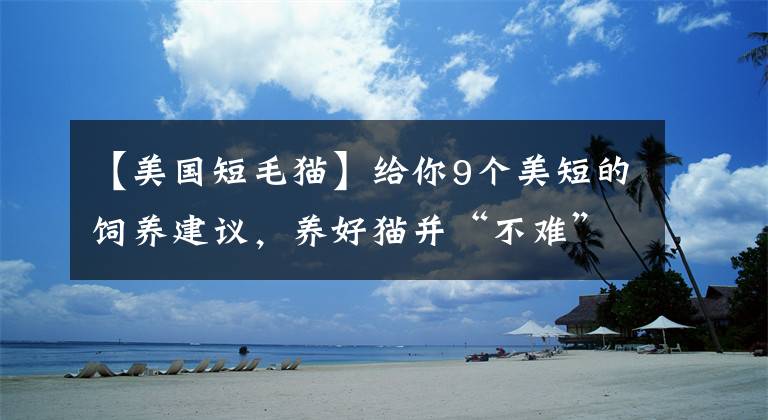 【美国短毛猫】给你9个美短的饲养建议，养好猫并“不难”